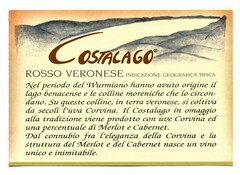 COSTALAGO®

ROSSO VERONESE INDICAZIONE GEOGRAFICA TIPICA

Nel periodo del Wurmiano hanno avuto origine il lago benacense e le colline moreniche che lo circondano. Su queste colline, in terra veronese, si coltiva da secoli l'uva Corvina. Il Costalago in omaggio alla tradizione viene prodotto con uve Corvina ed una percentuale di Merlot e Cabernet.
Dal connubio fra l'eleganza della Corvina e la struttura del Merlot e del Cabernet nasce un vino unico e inimitabile.